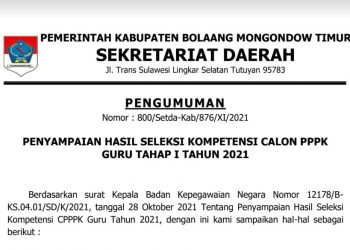 PEMERINTAH KABUPATEN BOLAANG MONGONDOW TIMUR
SEKRETARIAT DAERAH
Jl. Trans Sulawesi Lingkar Selatan Tutuyan 95783

PENGUMUMAN
Nomor : 800/Setda-Kab/876/XI/2021

PENYAMPAIAN HASIL SELEKSI KOMPETENSI CALON PPPK GURU TAHAP I TAHUN 2021

Berdasarkan surat Kepala Badan Kepegawaian Negara Nomor 12178/B-KS.04.01/SD/K/2021, tanggal 28 Oktober 2021 Tentang Penyampaian Hasil Seleksi Kompetensi CPPPK Guru Tahun 2021, dengan ini kami sampaikan hal-hal sebagai berikut :